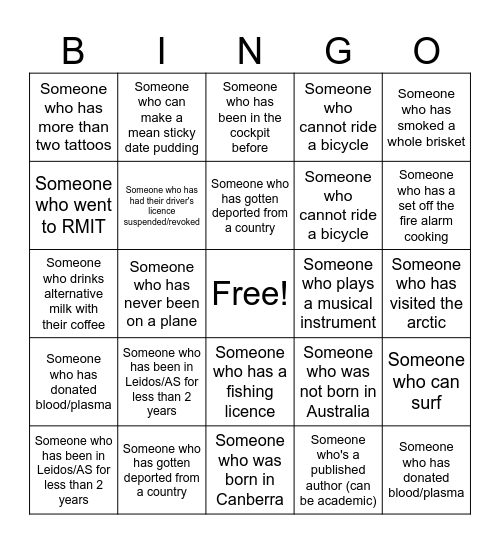 | B | I | N | G | O |
|---|---|---|---|---|
| Someone who has more than two tattoos | Someone who can make a mean sticky date pudding | Someone who has been in the cockpit before | Someone who cannot ride a bicycle | Someone who has smoked a whole brisket |
| Someone who went to RMIT | Someone who has had their driver's licence suspended/revoked | Someone who has gotten deported from a country | Someone who cannot ride a bicycle | Someone who has a set off the fire alarm cooking |
| Someone who drinks alternative milk with their coffee | Someone who has never been on a plane | Free! | Someone who plays a musical instrument | Someone who has visited the arctic |
| Someone who has donated blood/plasma | Someone who has been in Leidos/AS for less than 2 years | Someone who has a fishing licence | Someone who was not born in Australia | Someone who can surf |
| Someone who has been in Leidos/AS for less than 2 years | Someone who has gotten deported from a country | Someone who was born in Canberra | Someone who's a published author (can be academic) | Someone who has donated blood/plasma |